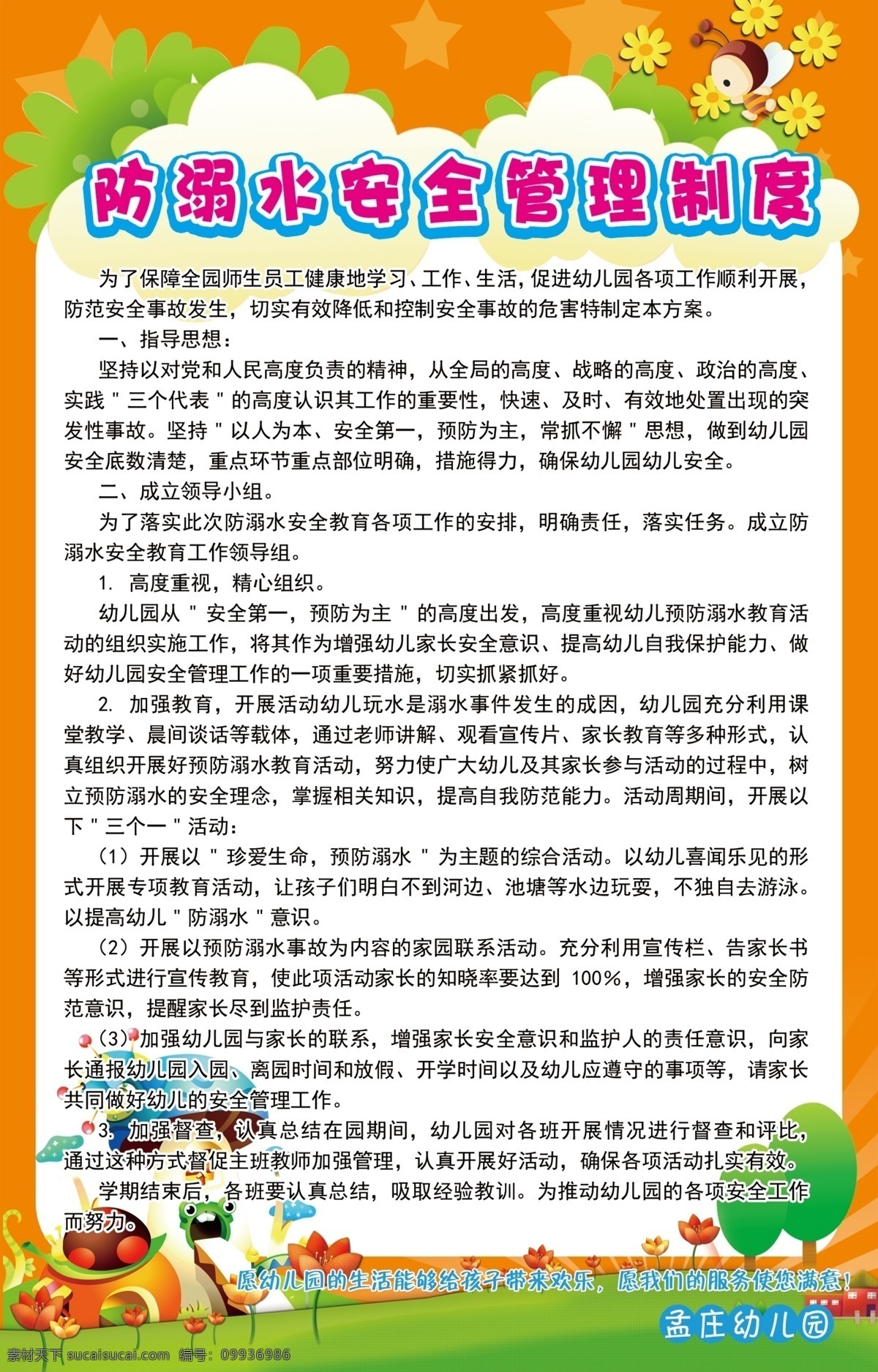 防溺水安全管理制度

为了保障全园师生员工健康地学习、工作、生活，促进幼儿园各项工作顺利开展，防范安全事故发生，切实有效降低和控制安全事故的危害特制定本方案。

一、指导思想：

坚持以对党和人民高度负责的精神，从全局的高度、战略的高度、政治的高度、实践＂三个代表＂的高度认识其工作的重要性，快速、及时、有效地处置出现的突发性事故。坚持＂以人为本、安全第一，预防为主，常抓不懈＂思想，做到幼儿园安全底数清楚，重点环节重点部位明确，措施得力，确保幼儿园幼儿安全。

二、成立领导小组。

为了落实此次防溺水安全教育各项工作的安排，明确责任，落实任务。成立防溺水安全教育工作领导组。

1. 高度重视，精心组织。

幼儿园从＂安全第一，预防为主＂的高度出发，高度重视幼儿预防溺水教育活动的组织实施工作，将其作为增强幼儿家长安全意识、提高幼儿自我保护能力、做好幼儿园安全管理工作的一项重要措施，切实抓紧抓好。

2. 加强教育，开展活动幼儿玩水是溺水事件发生的成因，幼儿园充分利用课堂教学、晨间谈话等载体，通过老师讲解、观看宣传片、家长教育等多种形式，认真组织开展好预防溺水教育活动，努力使广大幼儿及其家长参与活动的过程中，树立预防溺水的安全理念，掌握相关知识，提高自我防范能力。活动周期间，开展以下＂三个一＂活动：

（1）开展以＂珍爱生命，预防溺水＂为主题的综合活动。以幼儿喜闻乐见的形式开展专项教育活动，让孩子们明白不到河边、池塘等水边玩耍，不独自去游泳。以提高幼儿＂防溺水＂意识。

（2）开展以预防溺水事故为内容的家园联系活动。充分利用宣传栏、告家长书等形式进行宣传教育，使此项活动家长的知晓率要达到 100%，增强家长的安全防范意识，提醒家长尽到监护责任。

（3）加强幼儿园与家长的联系，增强家长安全意识和监护人的责任意识，向家长通报幼儿园入园、离园时间和放假、开学时间以及幼儿应遵守的事项等，请家长共同做好幼儿的安全管理工作。

3. 加强督查，认真总结在园期间，幼儿园对各班开展情况进行督查和评比，通过这种方式督促主班教师加强管理，认真开展好活动，确保各项活动扎实有效。

学期结束后，各班要认真总结，吸取经验教训。为推动幼儿园的各项安全工作而努力。

愿幼儿园的生活能够给孩子带来欢乐，愿我们的服务使您满意！

孟庄幼儿园

素材天下 sucaisucai.com 编号：09936986